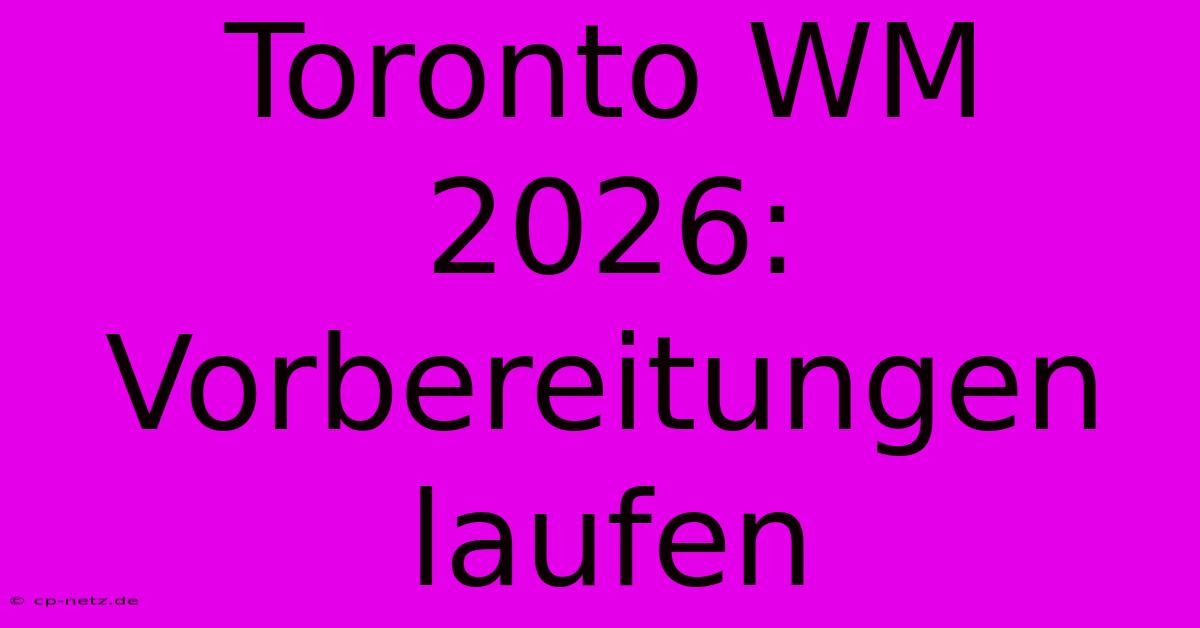 Toronto WM 2026: Vorbereitungen laufen

© cp-netz.de